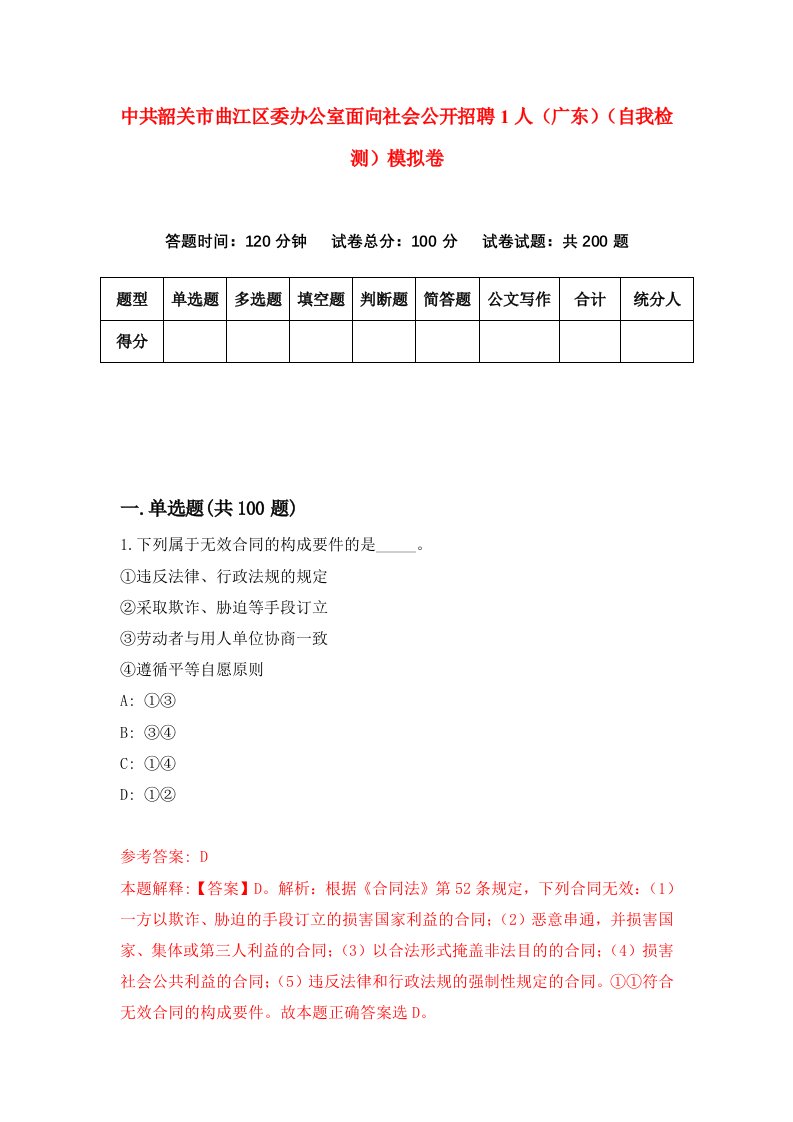 中共韶关市曲江区委办公室面向社会公开招聘1人（广东）（自我检测）模拟卷

答题时间：120分钟　试卷总分：100分　试卷试题：共200题

| 题型 | 单选题 | 多选题 | 填空题 | 判断题 | 简答题 | 公文写作 | 合计 | 统分人 |
|---|---|---|---|---|---|---|---|---|
| 得分 | | | | | | | | |

一.单选题(共100题)

1.下列属于无效合同的构成要件的是_____。
①违反法律、行政法规的规定
②采取欺诈、胁迫等手段订立
③劳动者与用人单位协商一致
④遵循平等自愿原则
A: ①③
B: ③④
C: ①④
D: ①②

参考答案: D
本题解释:【答案】D。解析：根据《合同法》第52条规定，下列合同无效：（1）一方以欺诈、胁迫的手段订立的损害国家利益的合同；（2）恶意串通，并损害国家、集体或第三人利益的合同；（3）以合法形式掩盖非法目的的合同；（4）损害社会公共利益的合同；（5）违反法律和行政法规的强制性规定的合同。①①符合无效合同的构成要件。故本题正确答案选D。